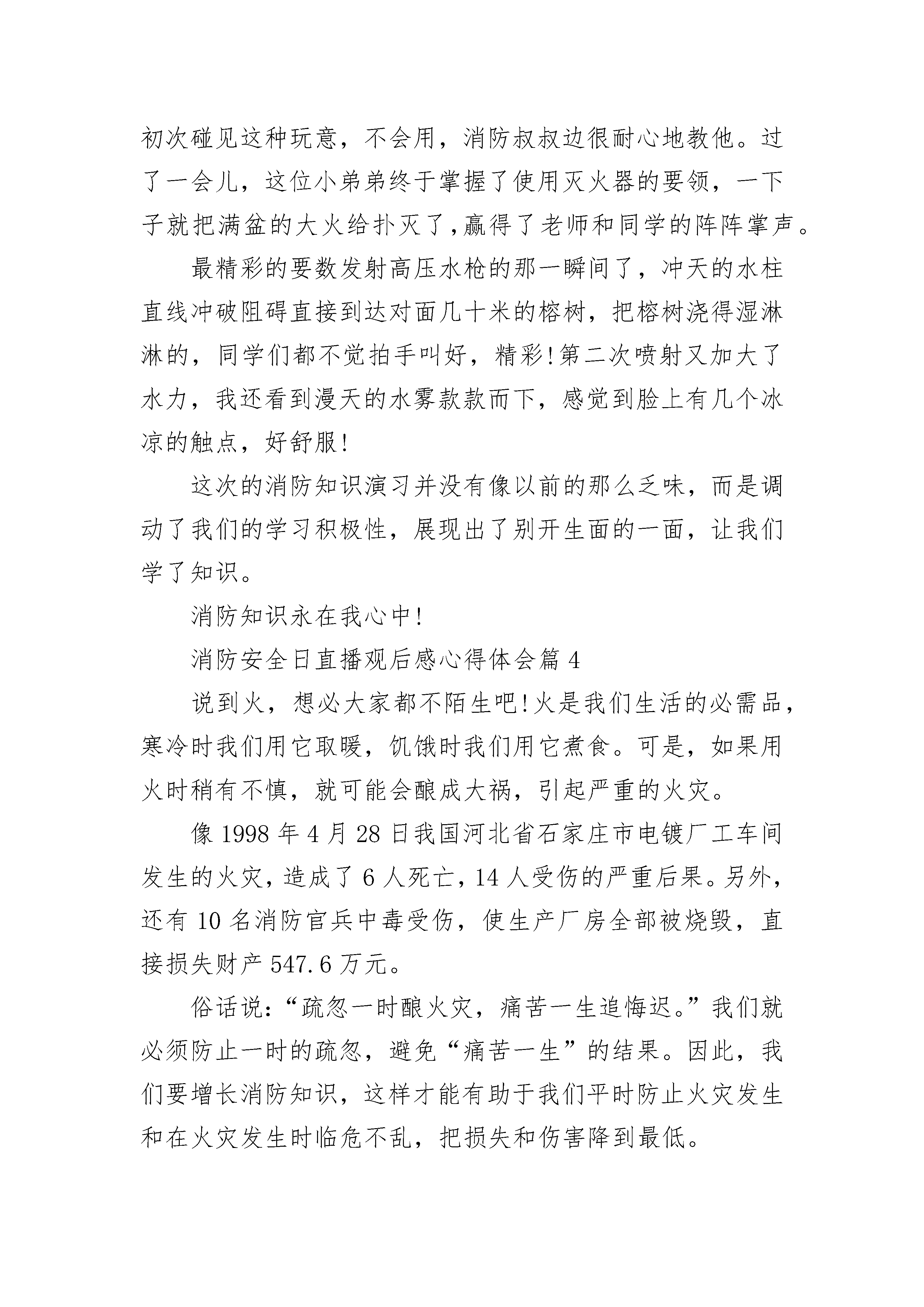 初次碰见这种玩意，不会用，消防叔叔边很耐心地教他。过了一会儿，这位小弟弟终于掌握了使用灭火器的要领，一下子就把满盆的大火给扑灭了，赢得了老师和同学的阵阵掌声。

最精彩的要数发射高压水枪的那一瞬间了，冲天的水柱直线冲破阻碍直接到达对面几十米的榕树，把榕树浇得湿淋淋的，同学们都不觉拍手叫好，精彩!第二次喷射又加大了水力，我还看到漫天的水雾款款而下，感觉到脸上有几个冰凉的触点，好舒服!

这次的消防知识演习并没有像以前的那么乏味，而是调动了我们的学习积极性，展现出了别开生面的一面，让我们学了知识。

消防知识永在我心中!

消防安全日直播观后感心得体会篇 4

说到火，想必大家都不陌生吧!火是我们生活的必需品，寒冷时我们用它取暖，饥饿时我们用它煮食。可是，如果用火时稍有不慎，就可能会酿成大祸，引起严重的火灾。

像 1998 年 4 月 28 日我国河北省石家庄市电镀厂工车间发生的火灾，造成了 6 人死亡，14 人受伤的严重后果。另外，还有 10 名消防官兵中毒受伤，使生产厂房全部被烧毁，直接损失财产 547.6 万元。

俗话说:“疏忽一时酿火灾，痛苦一生追悔迟。”我们就必须防止一时的疏忽，避免“痛苦一生”的结果。因此，我们要增长消防知识，这样才能有助于我们平时防止火灾发生和在火灾发生时临危不乱，把损失和伤害降到最低。